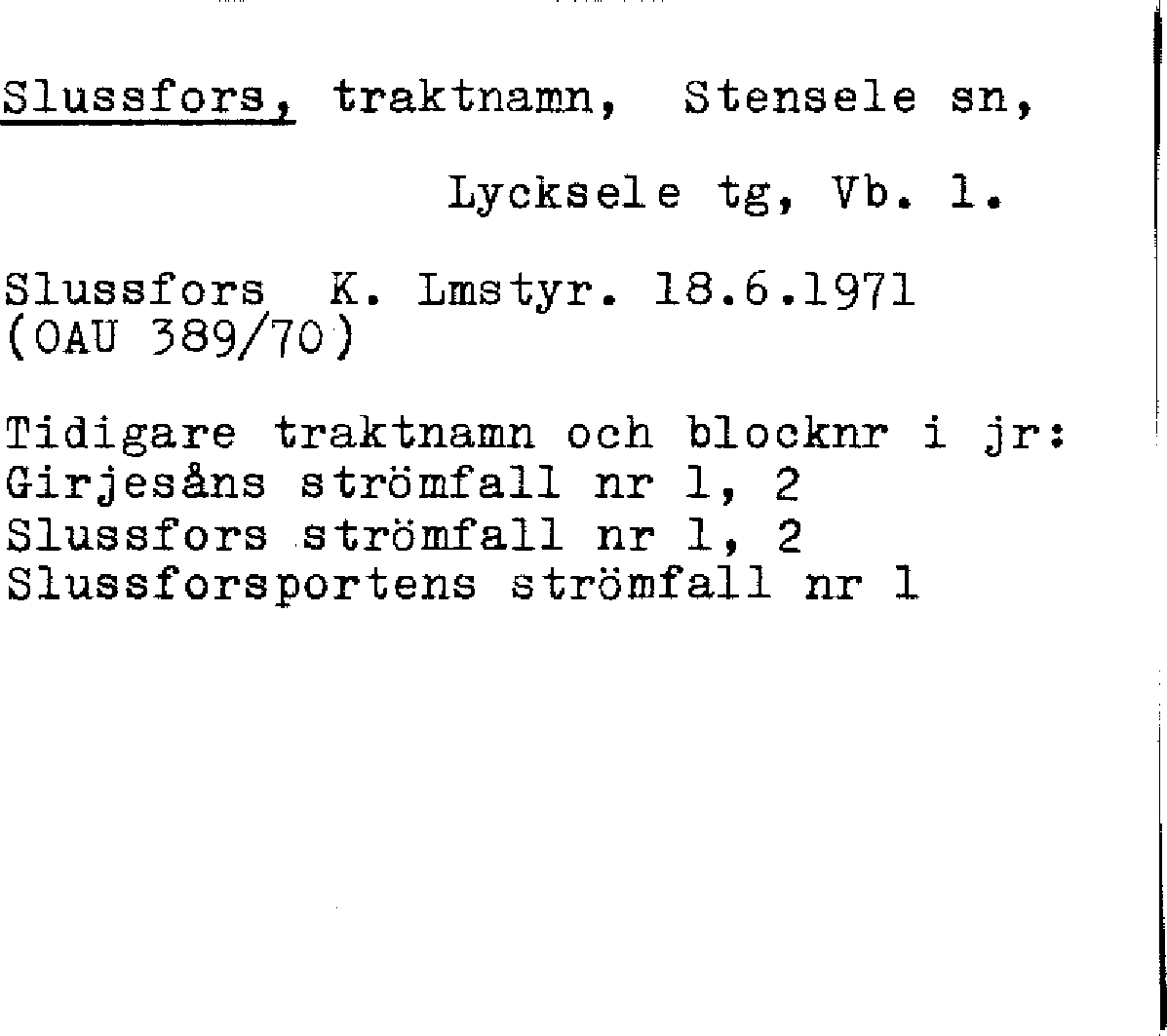 Slussfors, traktnamn, Stensele sn,

Lycksele tg, Vb. l.

Slussfors K. Lmstyr. 18.6.1971
(OAU 389/70)

Tidigare traktnamn och blocknr i jr:
Girjesåns strömfall nr 1, 2
Slussfors strömfall nr 1, 2
Slussforsportens strömfall nr 1